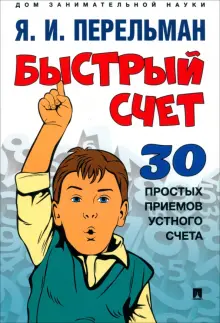 ДОМ ЗАНИМАТЕЛЬНОЙ НАУКИ

Я. И. ПЕРЕЛЬМАН

БЫСТРЫЙ СЧЕТ

30 ПРОСТЫХ ПРИЕМОВ УСТНОГО СЧЕТА